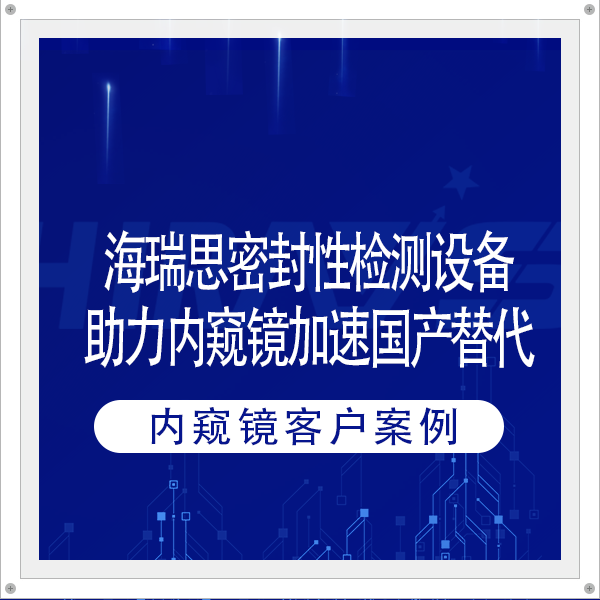 海瑞思密封性检测设备
助力内窥镜加速国产替代

内窥镜客户案例